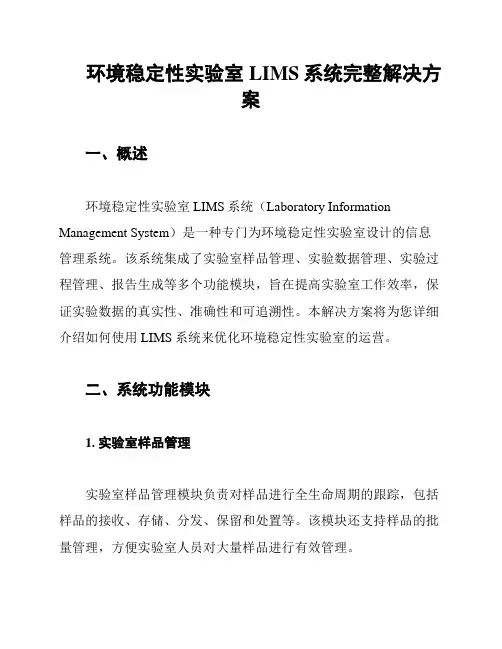 环境稳定性实验室 LIMS 系统完整解决方案

一、概述

环境稳定性实验室 LIMS 系统（Laboratory Information Management System）是一种专门为环境稳定性实验室设计的信息管理系统。该系统集成了实验室样品管理、实验数据管理、实验过程管理、报告生成等多个功能模块，旨在提高实验室工作效率，保证实验数据的真实性、准确性和可追溯性。本解决方案将为您详细介绍如何使用 LIMS 系统来优化环境稳定性实验室的运营。

二、系统功能模块

1. 实验室样品管理

实验室样品管理模块负责对样品进行全生命周期的跟踪，包括样品的接收、存储、分发、保留和处置等。该模块还支持样品的批量管理，方便实验室人员对大量样品进行有效管理。